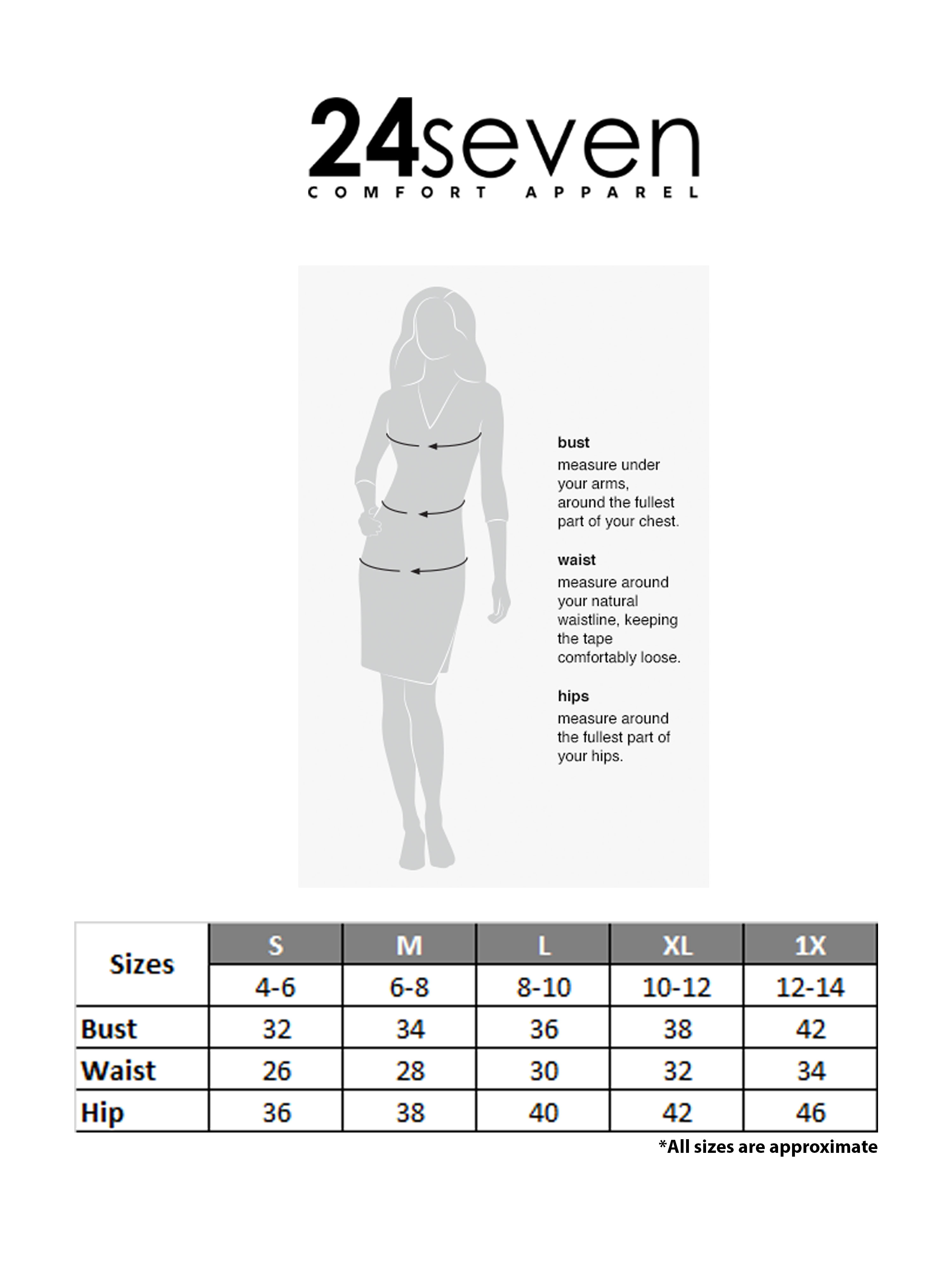 24seven
COMFORT APPAREL

bust
measure under your arms, around the fullest part of your chest.

waist
measure around your natural waistline, keeping the tape comfortably loose.

hips
measure around the fullest part of your hips.

| Sizes | S | M | L | XL | 1X |
|---|---|---|---|---|---|
| | 4-6 | 6-8 | 8-10 | 10-12 | 12-14 |
| Bust | 32 | 34 | 36 | 38 | 42 |
| Waist | 26 | 28 | 30 | 32 | 34 |
| Hip | 36 | 38 | 40 | 42 | 46 |

*All sizes are approximate